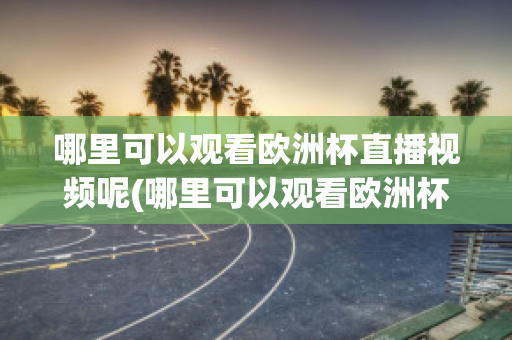 哪里可以观看欧洲杯直播视频呢(哪里可以观看欧洲杯